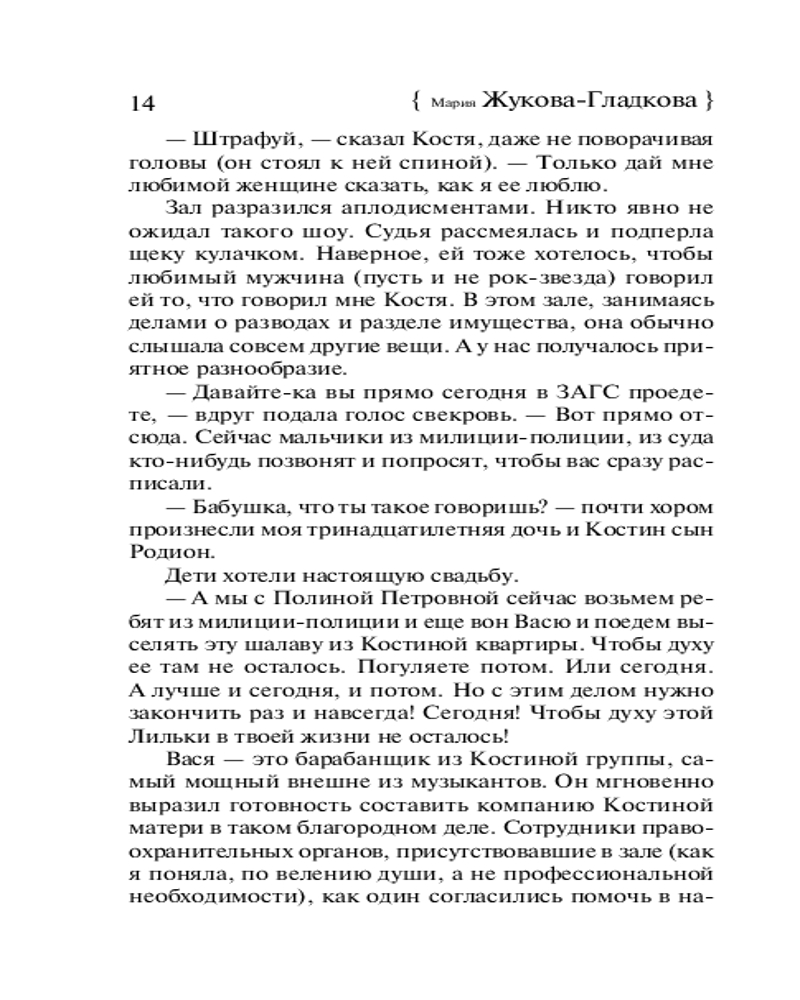 14 { Мария Жукова-Гладкова }

— Штрафуй, — сказал Костя, даже не поворачивая головы (он стоял к ней спиной). — Только дай мне любимой женщине сказать, как я ее люблю.

Зал разразился аплодисментами. Никто явно не ожидал такого шоу. Судья рассмеялась и подперла щеку кулачком. Наверное, ей тоже хотелось, чтобы любимый мужчина (пусть и не рок-звезда) говорил ей то, что говорил мне Костя. В этом зале, занимаясь делами о разводах и разделе имущества, она обычно слышала совсем другие вещи. А у нас получалось приятное разнообразие.

— Давайте-ка вы прямо сегодня в ЗАГС проедете, — вдруг подала голос свекровь. — Вот прямо отсюда. Сейчас мальчики из милиции-полиции, из суда кто-нибудь позвонят и попросят, чтобы вас сразу расписали.

— Бабушка, что ты такое говоришь? — почти хором произнесли моя тринадцатилетняя дочь и Костин сын Родион.

Дети хотели настоящую свадьбу.

— А мы с Полиной Петровной сейчас возьмем ребят из милиции-полиции и еще вон Васю и поедем выселять эту шалаву из Костиной квартиры. Чтобы духу ее там не осталось. Погуляете потом. Или сегодня. А лучше и сегодня, и потом. Но с этим делом нужно закончить раз и навсегда! Сегодня! Чтобы духу этой Лильки в твоей жизни не осталось!

Вася — это барабанщик из Костиной группы, самый мощный внешне из музыкантов. Он мгновенно выразил готовность составить компанию Костиной матери в таком благородном деле. Сотрудники правоохранительных органов, присутствовавшие в зале (как я поняла, по велению души, а не профессиональной необходимости), как один согласились помочь в на-